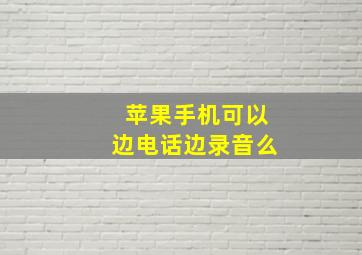 苹果手机可以
边电话边录音么